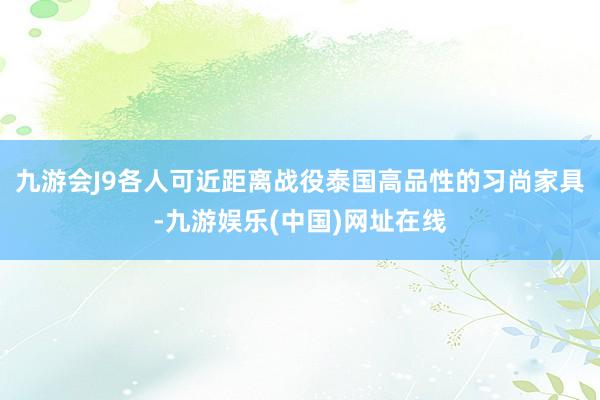 九游会J9各人可近距离战役泰国高品性的习尚家具-九游娱乐(中国)网址在线